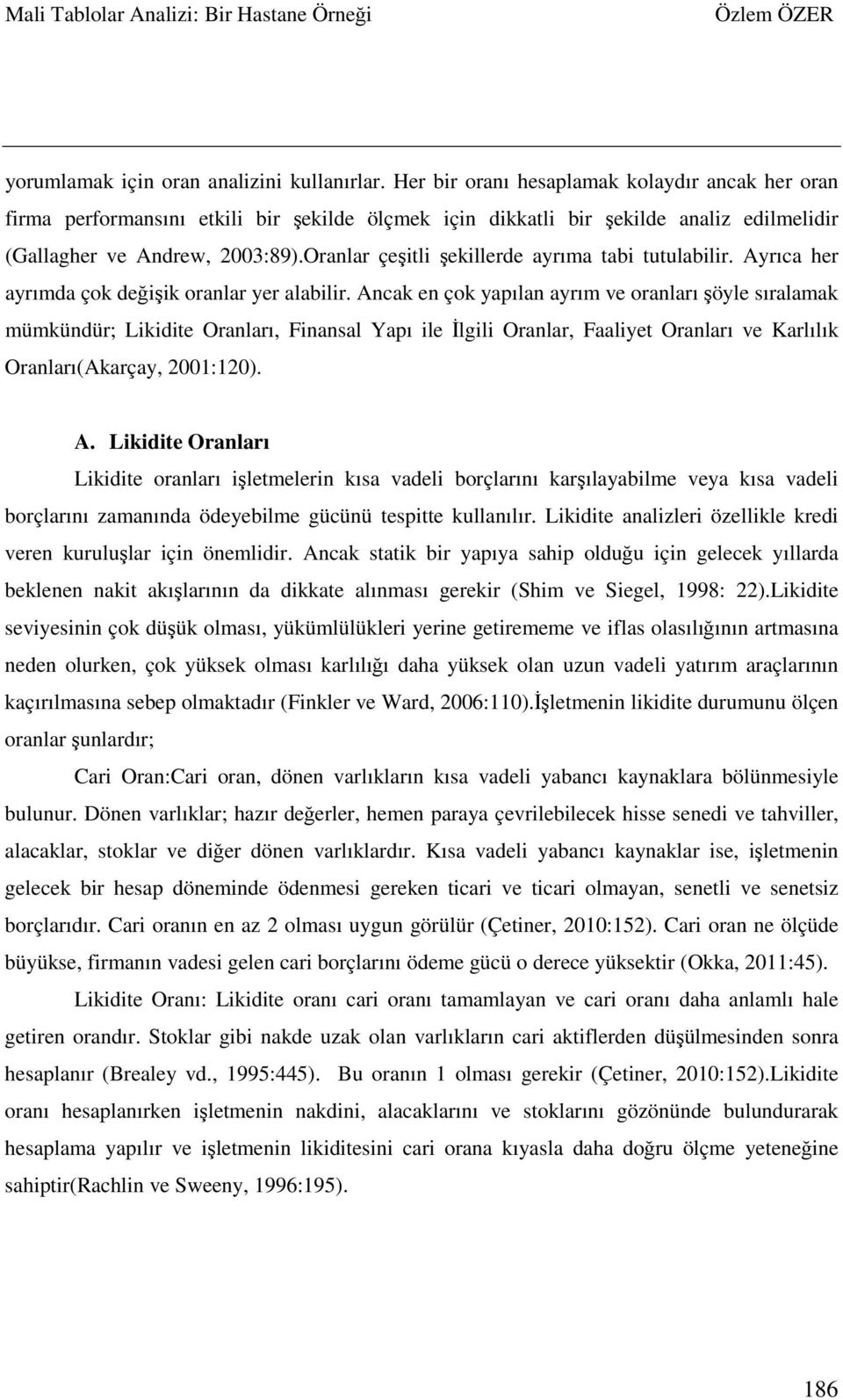 Mali Tablolar Analizi: Bir Hastane Örneği

Özlem ÖZER

yorumlamak için oran analizini kullanırlar. Her bir oranı hesaplamak kolaydır ancak her oran firma performansını etkili bir şekilde ölçmek için dikkatli bir şekilde analiz edilmelidir (Gallagher ve Andrew, 2003:89).Oranlar çeşitli şekillerde ayrıma tabi tutulabilir. Ayrıca her ayrımda çok değişik oranlar yer alabilir. Ancak en çok yapılan ayrım ve oranları şöyle sıralamak mümkündür; Likidite Oranları, Finansal Yapı ile İlgili Oranlar, Faaliyet Oranları ve Karlılık Oranları(Akarçay, 2001:120).

A. Likidite Oranları

Likidite oranları işletmelerin kısa vadeli borçlarını karşılayabilme veya kısa vadeli borçlarını zamanında ödeyebilme gücünü tespitte kullanılır. Likidite analizleri özellikle kredi veren kuruluşlar için önemlidir. Ancak statik bir yapıya sahip olduğu için gelecek yıllarda beklenen nakit akışlarının da dikkate alınması gerekir (Shim ve Siegel, 1998: 22).Likidite seviyesinin çok düşük olması, yükümlülükleri yerine getirememe ve iflas olasılığının artmasına neden olurken, çok yüksek olması karlılığı daha yüksek olan uzun vadeli yatırım araçlarının kaçırılmasına sebep olmaktadır (Finkler ve Ward, 2006:110).İşletmenin likidite durumunu ölçen oranlar şunlardır;

Cari Oran:Cari oran, dönen varlıkların kısa vadeli yabancı kaynaklara bölünmesiyle bulunur. Dönen varlıklar; hazır değerler, hemen paraya çevrilebilecek hisse senedi ve tahviller, alacaklar, stoklar ve diğer dönen varlıklardır. Kısa vadeli yabancı kaynaklar ise, işletmenin gelecek bir hesap döneminde ödenmesi gereken ticari ve ticari olmayan, senetli ve senetsiz borçlarıdır. Cari oranın en az 2 olması uygun görülür (Çetiner, 2010:152). Cari oran ne ölçüde büyükse, firmanın vadesi gelen cari borçlarını ödeme gücü o derece yüksektir (Okka, 2011:45).

Likidite Oranı: Likidite oranı cari oranı tamamlayan ve cari oranı daha anlamlı hale getiren orandır. Stoklar gibi nakde uzak olan varlıkların cari aktiflerden düşülmesinden sonra hesaplanır (Brealey vd., 1995:445). Bu oranın 1 olması gerekir (Çetiner, 2010:152).Likidite oranı hesaplanırken işletmenin nakdini, alacaklarını ve stoklarını gözönünde bulundurarak hesaplama yapılır ve işletmenin likiditesini cari orana kıyasla daha doğru ölçme yeteneğine sahiptir(Rachlin ve Sweeny, 1996:195).

186